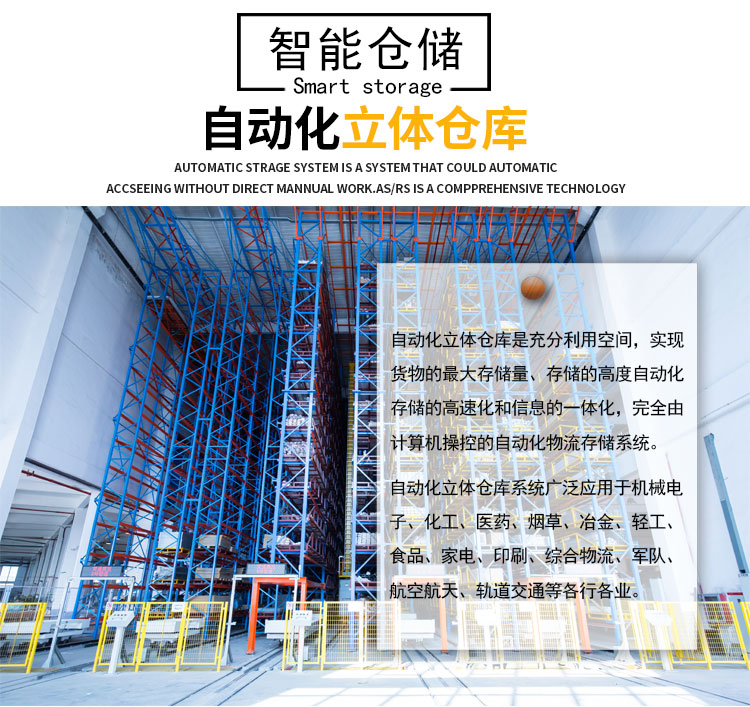 智能仓储
Smart storage

自动化立体仓库

AUTOMATIC STRAGE SYSTEM IS A SYSTEM THAT COULD AUTOMATIC ACCSEEING WITHOUT DIRECT MANNUAL WORK.AS/RS IS A COMPPREHENSIVE TECHNOLOGY

自动化立体仓库是充分利用空间，实现货物的最大存储量、存储的高度自动化存储的高速化和信息的一体化，完全由计算机操控的自动化物流存储系统。

自动化立体仓库系统广泛应用于机械电子、化工、医药、烟草、冶金、轻工、食品、家电、印刷、综合物流、军队、航空航天、轨道交通等各行各业。